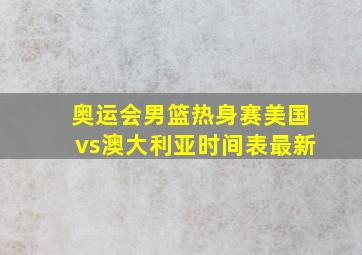 奥运会男篮热身赛美国vs澳大利亚时间表最新